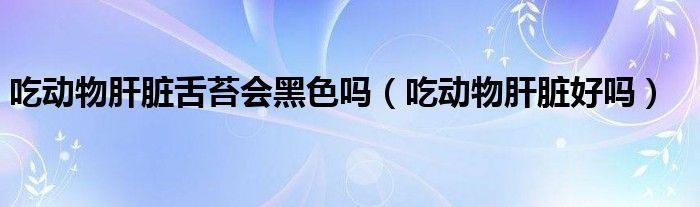 吃动物肝脏舌苔会黑色吗（吃动物肝脏好吗）